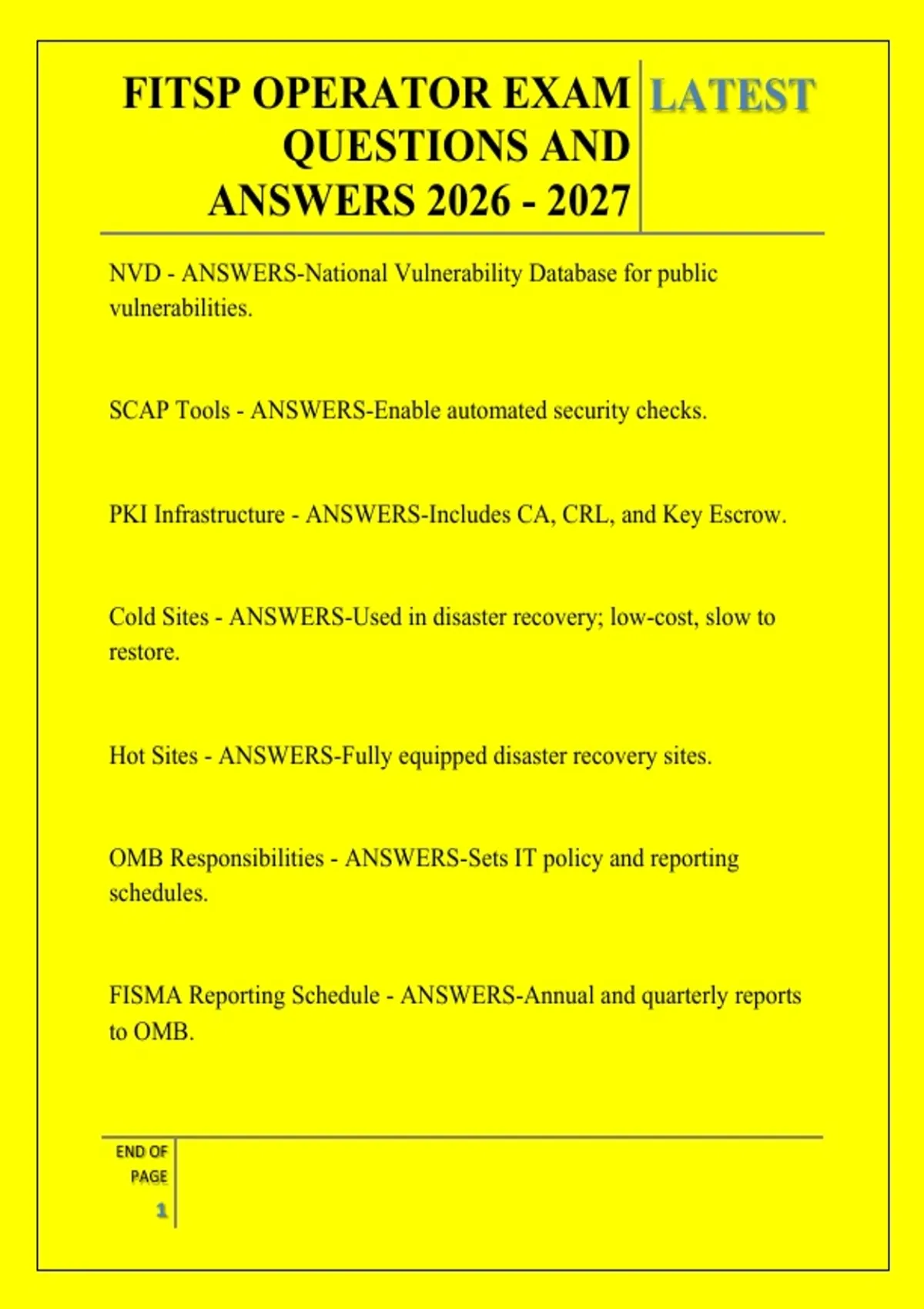 FITSP OPERATOR EXAM QUESTIONS AND ANSWERS 2026 - 2027

LATEST

NVD - ANSWERS-National Vulnerability Database for public vulnerabilities.

SCAP Tools - ANSWERS-Enable automated security checks.

PKI Infrastructure - ANSWERS-Includes CA, CRL, and Key Escrow.

Cold Sites - ANSWERS-Used in disaster recovery; low-cost, slow to restore.

Hot Sites - ANSWERS-Fully equipped disaster recovery sites.

OMB Responsibilities - ANSWERS-Sets IT policy and reporting schedules.

FISMA Reporting Schedule - ANSWERS-Annual and quarterly reports to OMB.

END OF PAGE
1